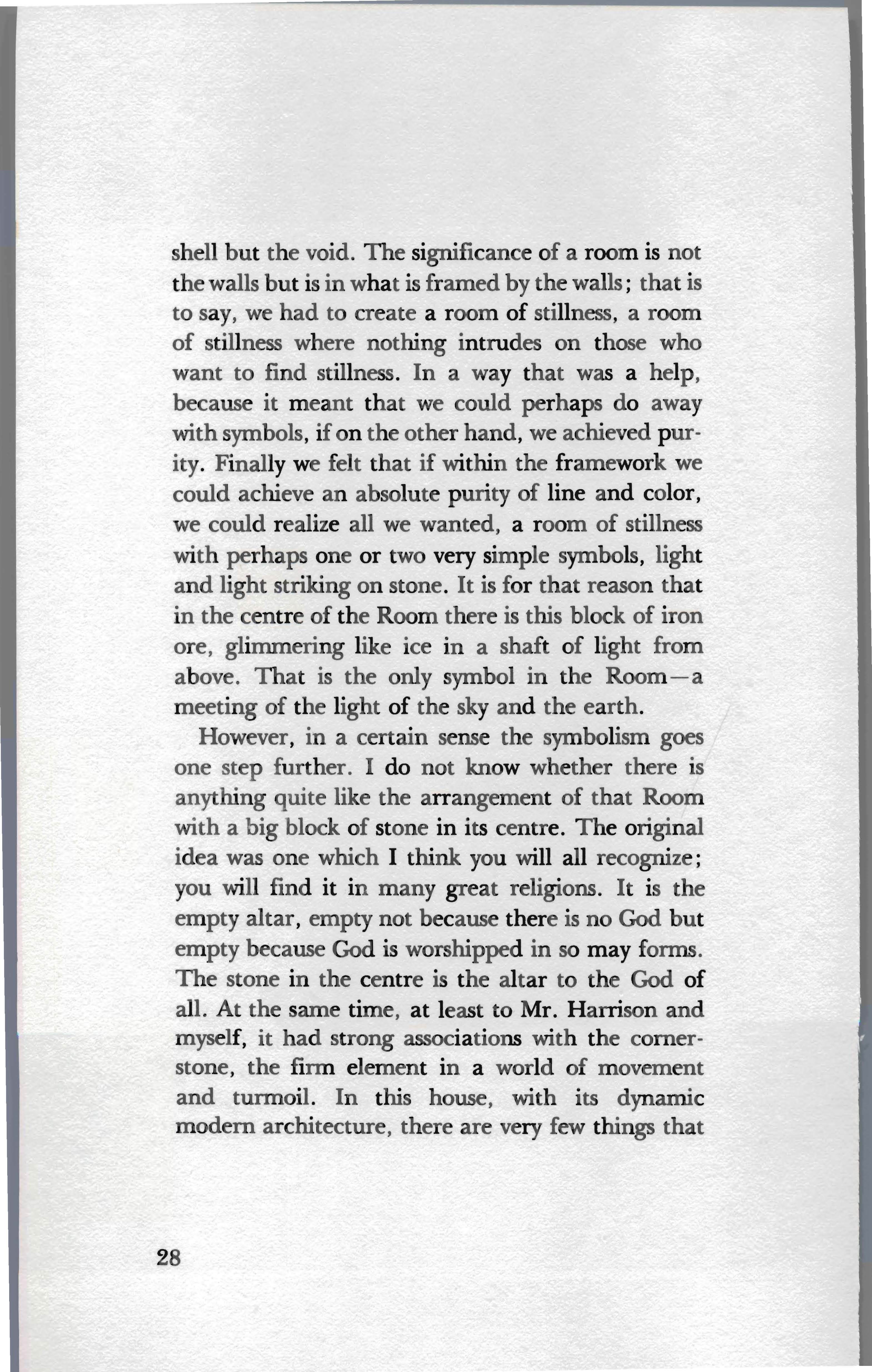 shell but the void. The significance of a room is not the walls but is in what is framed by the walls; that is to say, we had to create a room of stillness, a room of stillness where nothing intrudes on those who want to find stillness. In a way that was a help, because it meant that we could perhaps do away with symbols, if on the other hand, we achieved purity. Finally we felt that if within the framework we could achieve an absolute purity of line and color, we could realize all we wanted, a room of stillness with perhaps one or two very simple symbols, light and light striking on stone. It is for that reason that in the centre of the Room there is this block of iron ore, glimmering like ice in a shaft of light from above. That is the only symbol in the Room—a meeting of the light of the sky and the earth.

However, in a certain sense the symbolism goes one step further. I do not know whether there is anything quite like the arrangement of that Room with a big block of stone in its centre. The original idea was one which I think you will all recognize; you will find it in many great religions. It is the empty altar, empty not because there is no God but empty because God is worshipped in so may forms. The stone in the centre is the altar to the God of all. At the same time, at least to Mr. Harrison and myself, it had strong associations with the cornerstone, the firm element in a world of movement and turmoil. In this house, with its dynamic modern architecture, there are very few things that

28